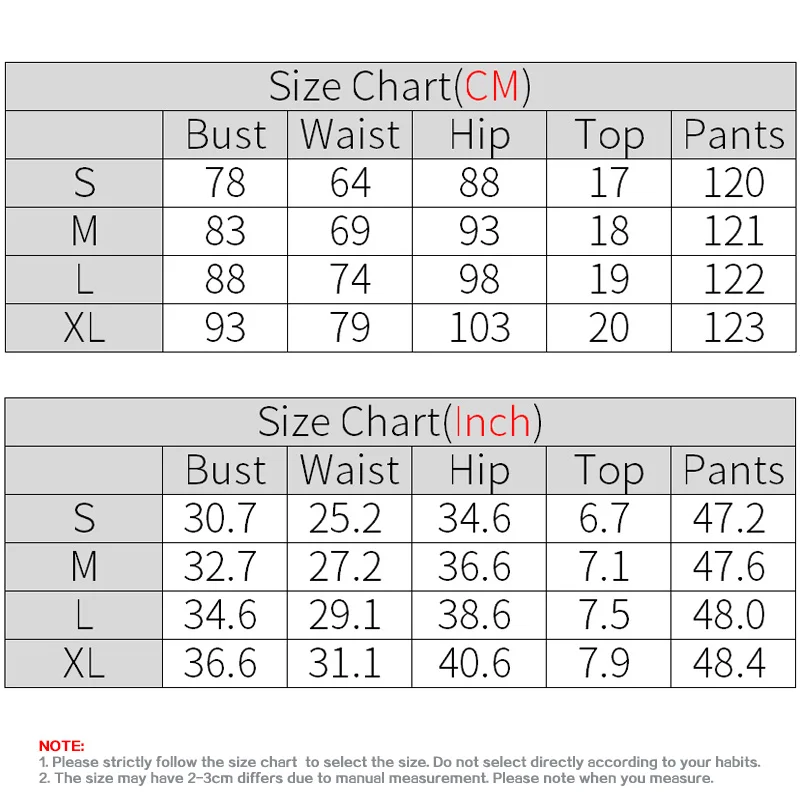 Size Chart(CM)

| | Bust | Waist | Hip | Top | Pants |
|---|---|---|---|---|---|
| S | 78 | 64 | 88 | 17 | 120 |
| M | 83 | 69 | 93 | 18 | 121 |
| L | 88 | 74 | 98 | 19 | 122 |
| XL | 93 | 79 | 103 | 20 | 123 |

Size Chart(Inch)

| | Bust | Waist | Hip | Top | Pants |
|---|---|---|---|---|---|
| S | 30.7 | 25.2 | 34.6 | 6.7 | 47.2 |
| M | 32.7 | 27.2 | 36.6 | 7.1 | 47.6 |
| L | 34.6 | 29.1 | 38.6 | 7.5 | 48.0 |
| XL | 36.6 | 31.1 | 40.6 | 7.9 | 48.4 |

NOTE:
1. Please strictly follow the size chart to select the size. Do not select directly according to your habits.
2. The size may have 2-3cm differs due to manual measurement. Please note when you measure.